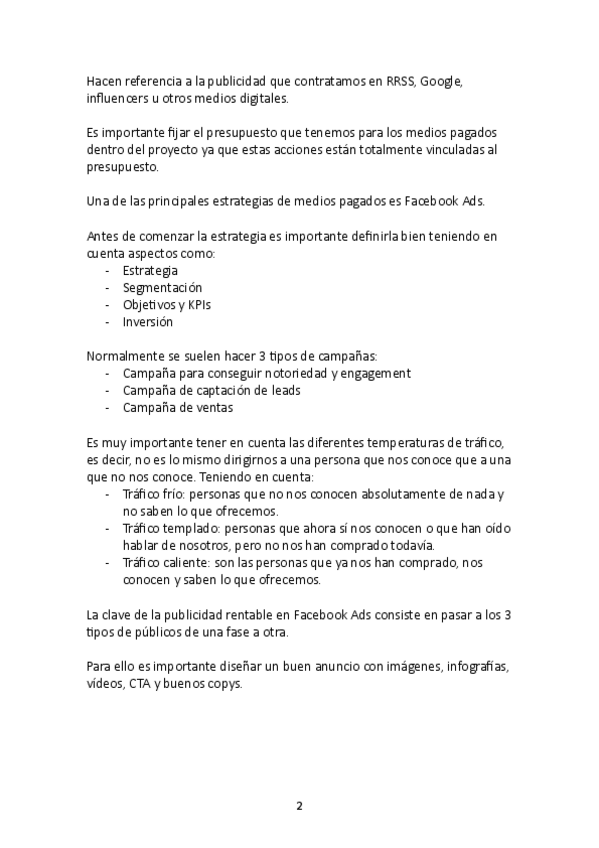 Hacen referencia a la publicidad que contratamos en RRSS, Google, influencers u otros medios digitales.

Es importante fijar el presupuesto que tenemos para los medios pagados dentro del proyecto ya que estas acciones están totalmente vinculadas al presupuesto.

Una de las principales estrategias de medios pagados es Facebook Ads.

Antes de comenzar la estrategia es importante definirla bien teniendo en cuenta aspectos como:
- Estrategia
- Segmentación
- Objetivos y KPIs
- Inversión

Normalmente se suelen hacer 3 tipos de campañas:
- Campaña para conseguir notoriedad y engagement
- Campaña de captación de leads
- Campaña de ventas

Es muy importante tener en cuenta las diferentes temperaturas de tráfico, es decir, no es lo mismo dirigirnos a una persona que nos conoce que a una que no nos conoce. Teniendo en cuenta:
- Tráfico frío: personas que no nos conocen absolutamente de nada y no saben lo que ofrecemos.
- Tráfico templado: personas que ahora sí nos conocen o que han oído hablar de nosotros, pero no nos han comprado todavía.
- Tráfico caliente: son las personas que ya nos han comprado, nos conocen y saben lo que ofrecemos.

La clave de la publicidad rentable en Facebook Ads consiste en pasar a los 3 tipos de públicos de una fase a otra.

Para ello es importante diseñar un buen anuncio con imágenes, infografías, vídeos, CTA y buenos copys.

2